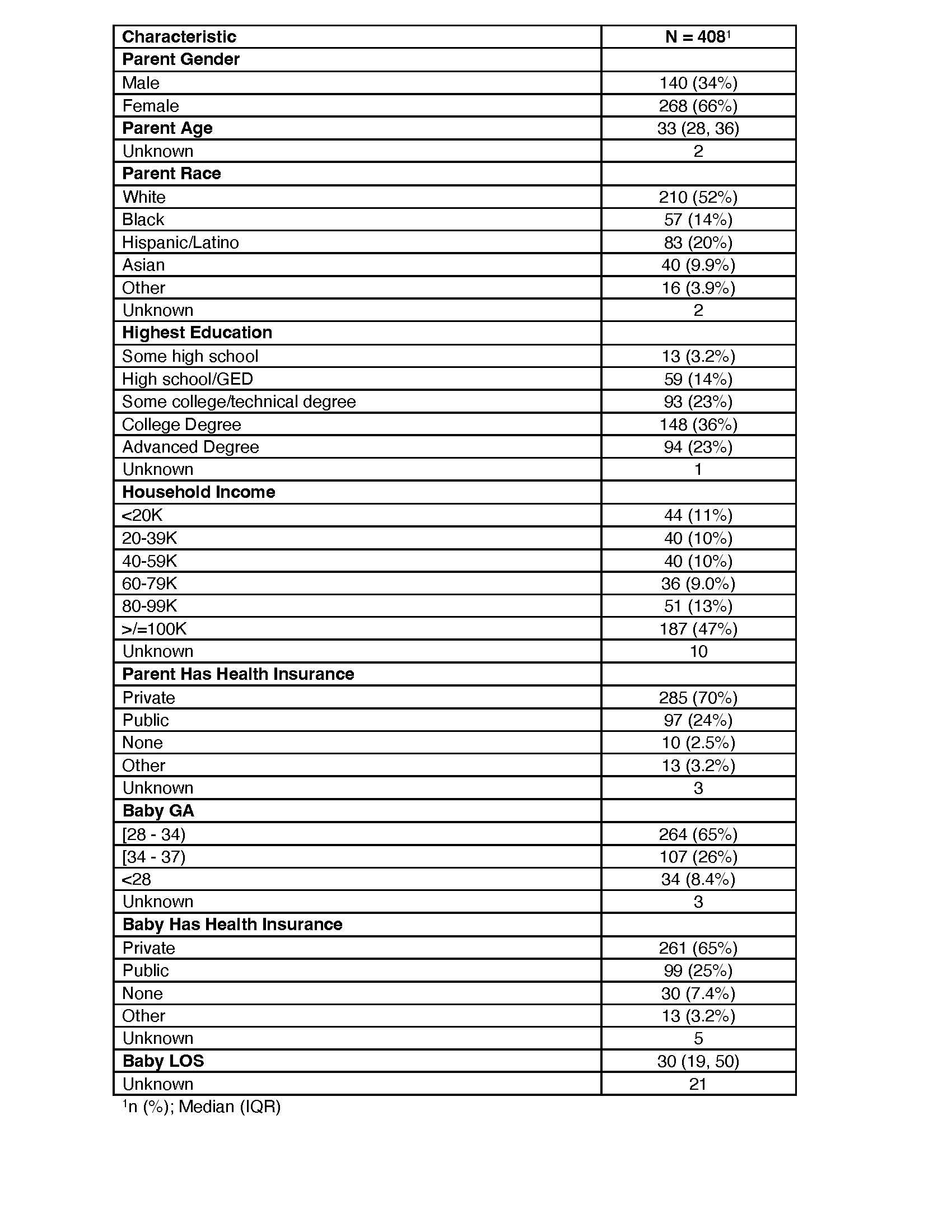 | Characteristic | N = 408$^1$ |
|---|---|
| Parent Gender | |
| Male | 140 (34%) |
| Female | 268 (66%) |
| Parent Age | 33 (28, 36) |
| Unknown | 2 |
| Parent Race | |
| White | 210 (52%) |
| Black | 57 (14%) |
| Hispanic/Latino | 83 (20%) |
| Asian | 40 (9.9%) |
| Other | 16 (3.9%) |
| Unknown | 2 |
| Highest Education | |
| Some high school | 13 (3.2%) |
| High school/GED | 59 (14%) |
| Some college/technical degree | 93 (23%) |
| College Degree | 148 (36%) |
| Advanced Degree | 94 (23%) |
| Unknown | 1 |
| Household Income | |
| <20K | 44 (11%) |
| 20-39K | 40 (10%) |
| 40-59K | 40 (10%) |
| 60-79K | 36 (9.0%) |
| 80-99K | 51 (13%) |
| >/=100K | 187 (47%) |
| Unknown | 10 |
| Parent Has Health Insurance | |
| Private | 285 (70%) |
| Public | 97 (24%) |
| None | 10 (2.5%) |
| Other | 13 (3.2%) |
| Unknown | 3 |
| Baby GA | |
| [28 - 34) | 264 (65%) |
| [34 - 37) | 107 (26%) |
| <28 | 34 (8.4%) |
| Unknown | 3 |
| Baby Has Health Insurance | |
| Private | 261 (65%) |
| Public | 99 (25%) |
| None | 30 (7.4%) |
| Other | 13 (3.2%) |
| Unknown | 5 |
| Baby LOS | 30 (19, 50) |
| Unknown | 21 |

$^1$n (%); Median (IQR)